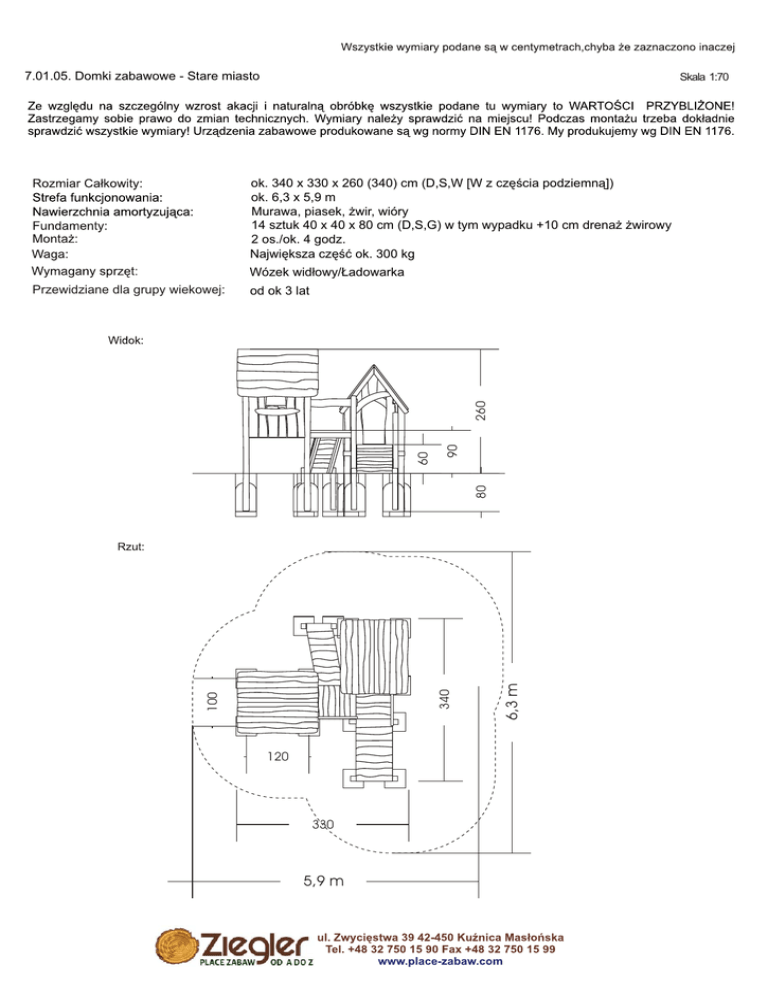 Wszystkie wymiary podane są w centymetrach,chyba że zaznaczono inaczej

7.01.05. Domki zabawowe - Stare miasto

Skala 1:70

Ze względu na szczególny wzrost akacji i naturalną obróbkę wszystkie podane tu wymiary to WARTOŚCI PRZYBLIŻONE! Zastrzegamy sobie prawo do zmian technicznych. Wymiary należy sprawdzić na miejscu! Podczas montażu trzeba dokładnie sprawdzić wszystkie wymiary! Urządzenia zabawowe produkowane są wg normy DIN EN 1176. My produkujemy wg DIN EN 1176.

| | |
|---|---|
| Rozmiar Całkowity: | ok. 340 x 330 x 260 (340) cm (D,S,W [W z częścia podziemną]) |
| Strefa funkcjonowania: | ok. 6,3 x 5,9 m |
| Nawierzchnia amortyzująca: | Murawa, piasek, żwir, wióry |
| Fundamenty: | 14 sztuk 40 x 40 x 80 cm (D,S,G) w tym wypadku +10 cm drenaż żwirowy |
| Montaż: | 2 os./ok. 4 godz. |
| Waga: | Największa część ok. 300 kg |
| Wymagany sprzęt: | Wózek widłowy/Ładowarka |
| Przewidziane dla grupy wiekowej: | od ok 3 lat |

Widok:

260
90
60
80

Rzut:

100
120
340
6,3 m
330
5,9 m

Ziegler
PLACE ZABAW OD A DO Z
ul. Zwycięstwa 39 42-450 Kuźnica Masłońska
Tel. +48 32 750 15 90 Fax +48 32 750 15 99
www.place-zabaw.com